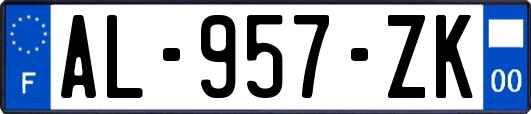 F
AL-957-ZK
00